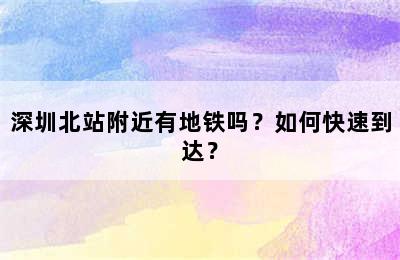 深圳北站附近有地铁吗？如何快速到达？